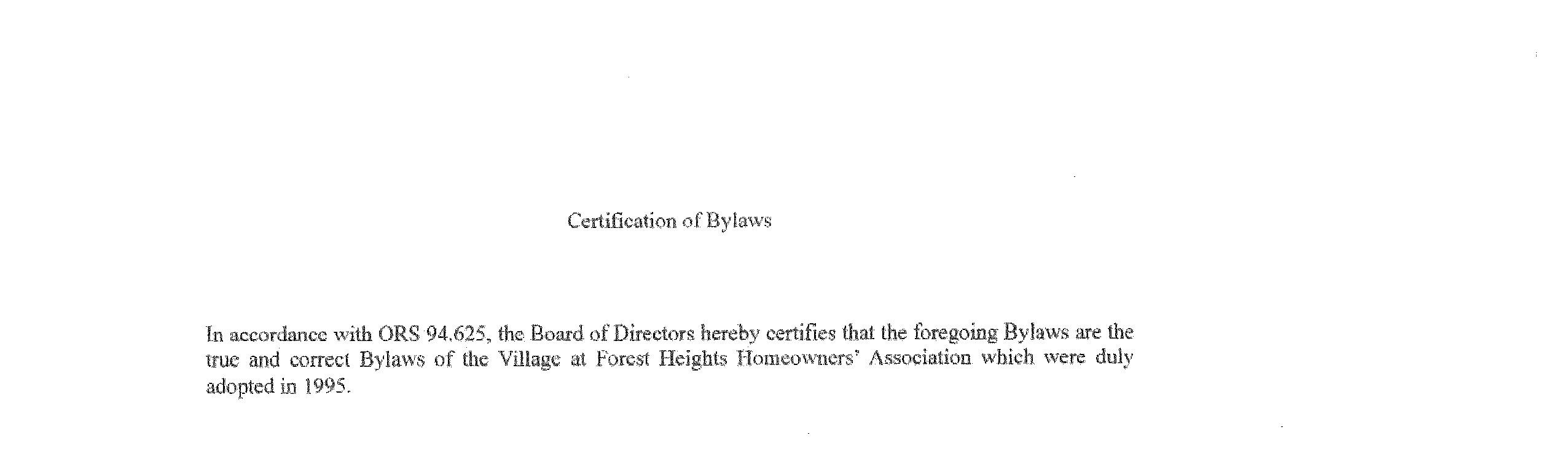 Certification of Bylaws

In accordance with ORS 94.625, the Board of Directors hereby certifies that the foregoing Bylaws are the true and correct Bylaws of the Village at Forest Heights Homeowners' Association which were duly adopted in 1995.